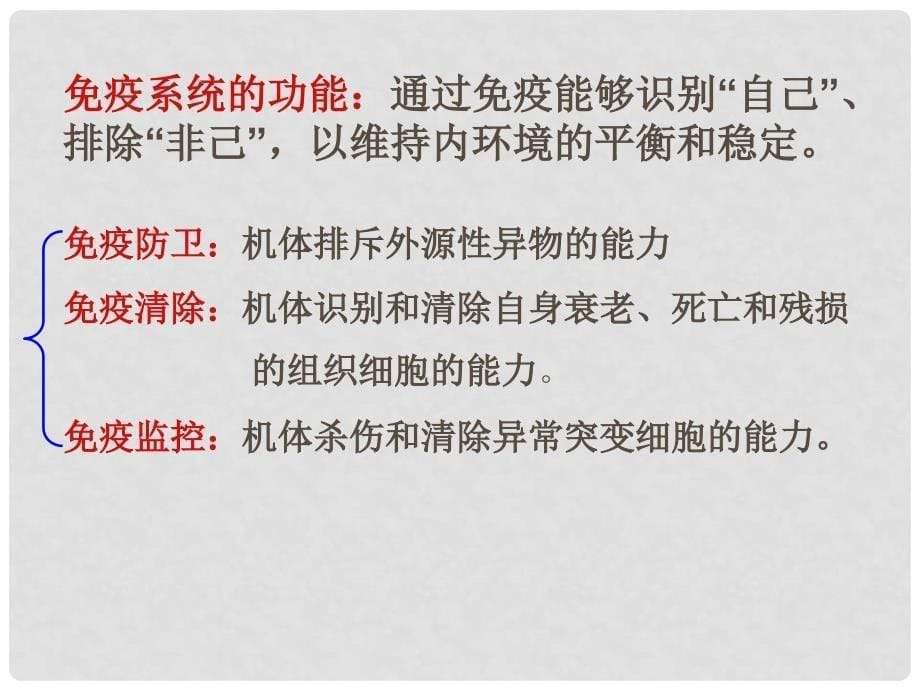 免疫系统的功能：通过免疫能够识别“自己”、排除“非己”，以维持内环境的平衡和稳定。

免疫防卫：机体排斥外源性异物的能力

免疫清除：机体识别和清除自身衰老、死亡和残损的组织细胞的能力。

免疫监控：机体杀伤和清除异常突变细胞的能力。